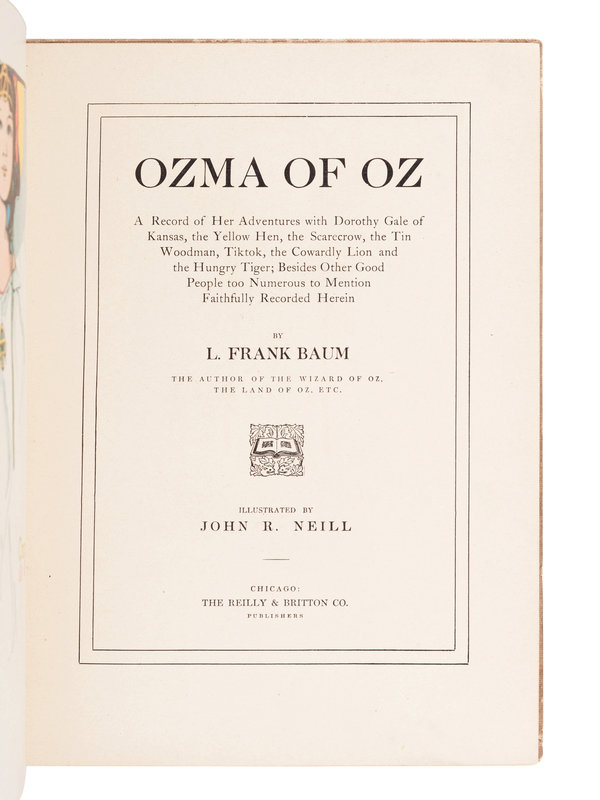 OZMA OF OZ

A Record of Her Adventures with Dorothy Gale of Kansas, the Yellow Hen, the Scarecrow, the Tin Woodman, Tiktok, the Cowardly Lion and the Hungry Tiger; Besides Other Good People too Numerous to Mention Faithfully Recorded Herein

BY

L. FRANK BAUM

THE AUTHOR OF THE WIZARD OF OZ,
THE LAND OF OZ, ETC.

ILLUSTRATED BY

JOHN R. NEILL

CHICAGO:
THE REILLY & BRITTON CO.
PUBLISHERS